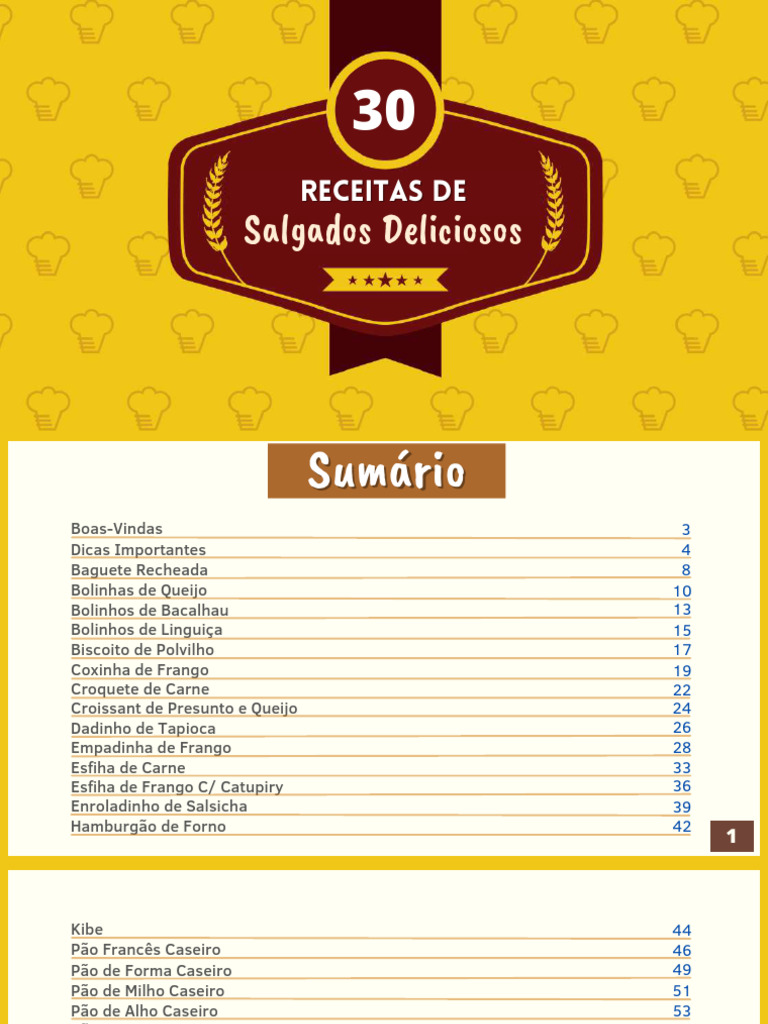 30

RECEITAS DE

Salgados Deliciosos

Sumário

| | |
|---|---|
| Boas-Vindas | 3 |
| Dicas Importantes | 4 |
| Baguete Recheada | 8 |
| Bolinhas de Queijo | 10 |
| Bolinhos de Bacalhau | 13 |
| Bolinhos de Linguiça | 15 |
| Biscoito de Polvilho | 17 |
| Coxinha de Frango | 19 |
| Croquete de Carne | 22 |
| Croissant de Presunto e Queijo | 24 |
| Dadinho de Tapioca | 26 |
| Empadinha de Frango | 28 |
| Esfiha de Carne | 33 |
| Esfiha de Frango C/ Catupiry | 36 |
| Enroladinho de Salsicha | 39 |
| Hamburgão de Forno | 42 |

1

| | |
|---|---|
| Kibe | 44 |
| Pão Francês Caseiro | 46 |
| Pão de Forma Caseiro | 49 |
| Pão de Milho Caseiro | 51 |
| Pão de Alho Caseiro | 53 |